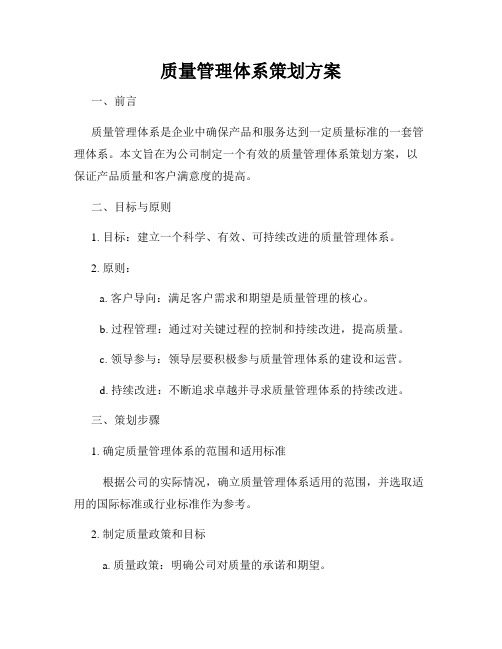 质量管理体系策划方案

一、前言

质量管理体系是企业中确保产品和服务达到一定质量标准的一套管理体系。本文旨在为公司制定一个有效的质量管理体系策划方案，以保证产品质量和客户满意度的提高。

二、目标与原则

1. 目标：建立一个科学、有效、可持续改进的质量管理体系。

2. 原则：

a. 客户导向：满足客户需求和期望是质量管理的核心。

b. 过程管理：通过对关键过程的控制和持续改进，提高质量。

c. 领导参与：领导层要积极参与质量管理体系的建设和运营。

d. 持续改进：不断追求卓越并寻求质量管理体系的持续改进。

三、策划步骤

1. 确定质量管理体系的范围和适用标准

根据公司的实际情况，确立质量管理体系适用的范围，并选取适用的国际标准或行业标准作为参考。

2. 制定质量政策和目标

a. 质量政策：明确公司对质量的承诺和期望。